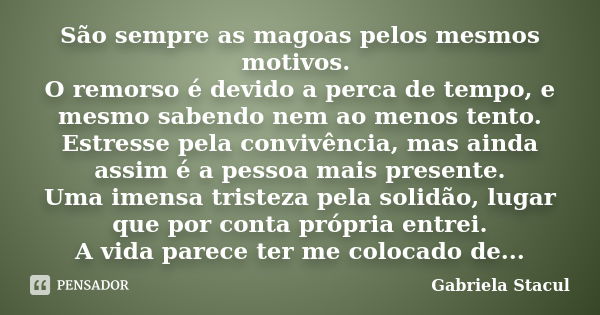 São sempre as magoas pelos mesmos motivos.
O remorso é devido a perca de tempo, e mesmo sabendo nem ao menos tento.
Estresse pela convivência, mas ainda assim é a pessoa mais presente.
Uma imensa tristeza pela solidão, lugar que por conta própria entrei.
A vida parece ter me colocado de...

PENSADOR

Gabriela Stacul